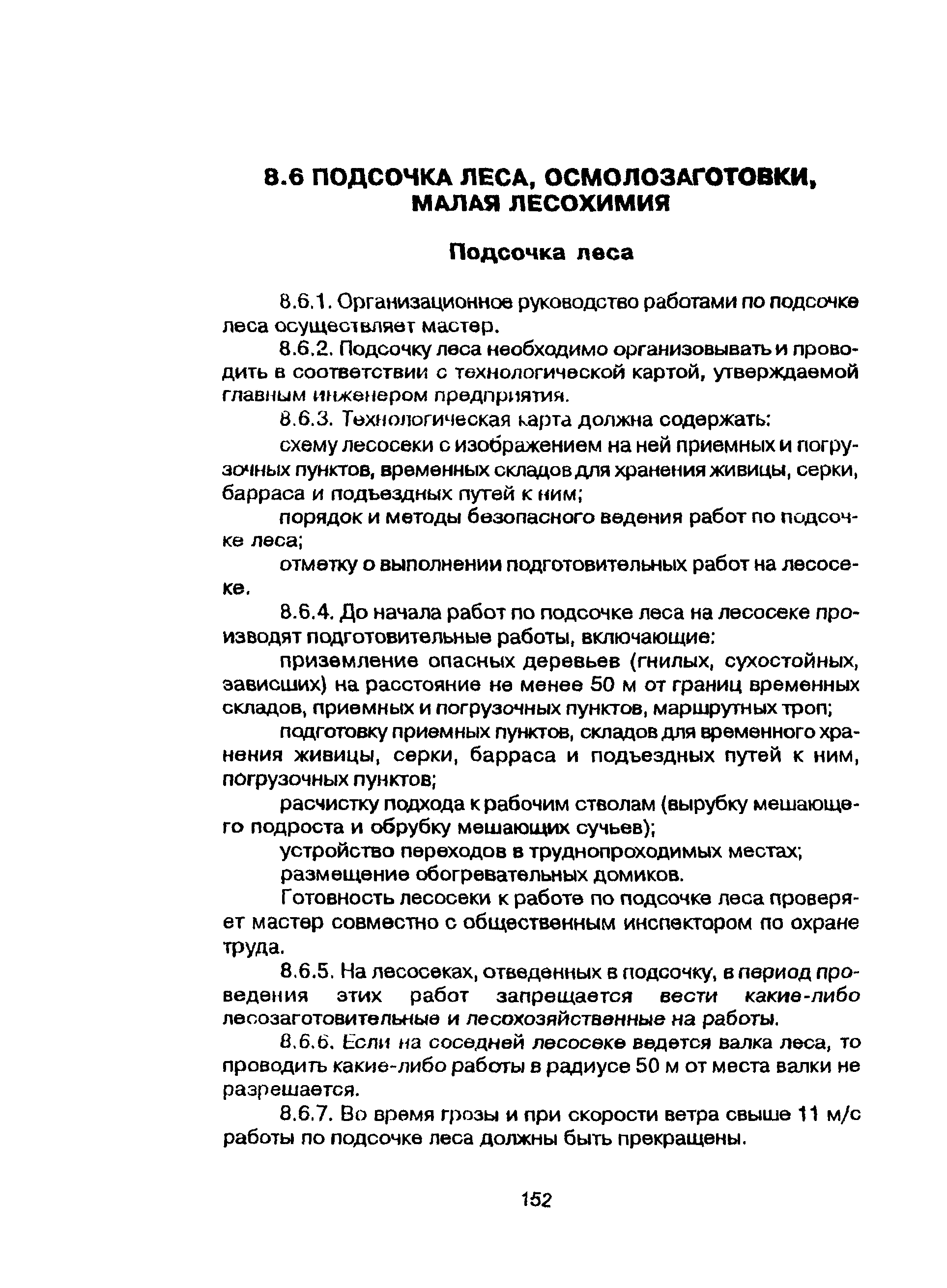 8.6 ПОДСОЧКА ЛЕСА, ОСМОЛОЗАГОТОВКИ, МАЛАЯ ЛЕСОХИМИЯ

Подсочка леса

8.6.1. Организационное руководство работами по подсочке леса осуществляет мастер.

8.6.2. Подсочку леса необходимо организовывать и проводить в соответствии с технологической картой, утверждаемой главным инженером предприятия.

8.6.3. Технологическая карта должна содержать:

схему лесосеки с изображением на ней приемных и погрузочных пунктов, временных складов для хранения живицы, серки, барраса и подъездных путей к ним;

порядок и методы безопасного ведения работ по подсочке леса;

отметку о выполнении подготовительных работ на лесосеке.

8.6.4. До начала работ по подсочке леса на лесосеке производят подготовительные работы, включающие:

приземление опасных деревьев (гнилых, сухостойных, зависших) на расстояние не менее 50 м от границ временных складов, приемных и погрузочных пунктов, маршрутных троп;

подготовку приемных пунктов, складов для временного хранения живицы, серки, барраса и подъездных путей к ним, погрузочных пунктов;

расчистку подхода к рабочим стволам (вырубку мешающего подроста и обрубку мешающих сучьев);

устройство переходов в труднопроходимых местах;

размещение обогревательных домиков.

Готовность лесосеки к работе по подсочке леса проверяет мастер совместно с общественным инспектором по охране труда.

8.6.5. На лесосеках, отведенных в подсочку, в период проведения этих работ запрещается вести какие-либо лесозаготовительные и лесохозяйственные на работы.

8.6.6. Если на соседней лесосеке ведется валка леса, то проводить какие-либо работы в радиусе 50 м от места валки не разрешается.

8.6.7. Во время грозы и при скорости ветра свыше 11 м/с работы по подсочке леса должны быть прекращены.

152